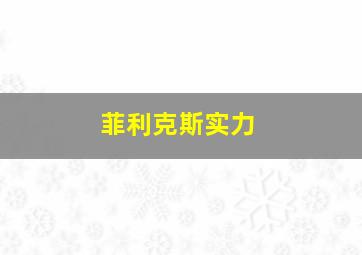 菲利克斯实力